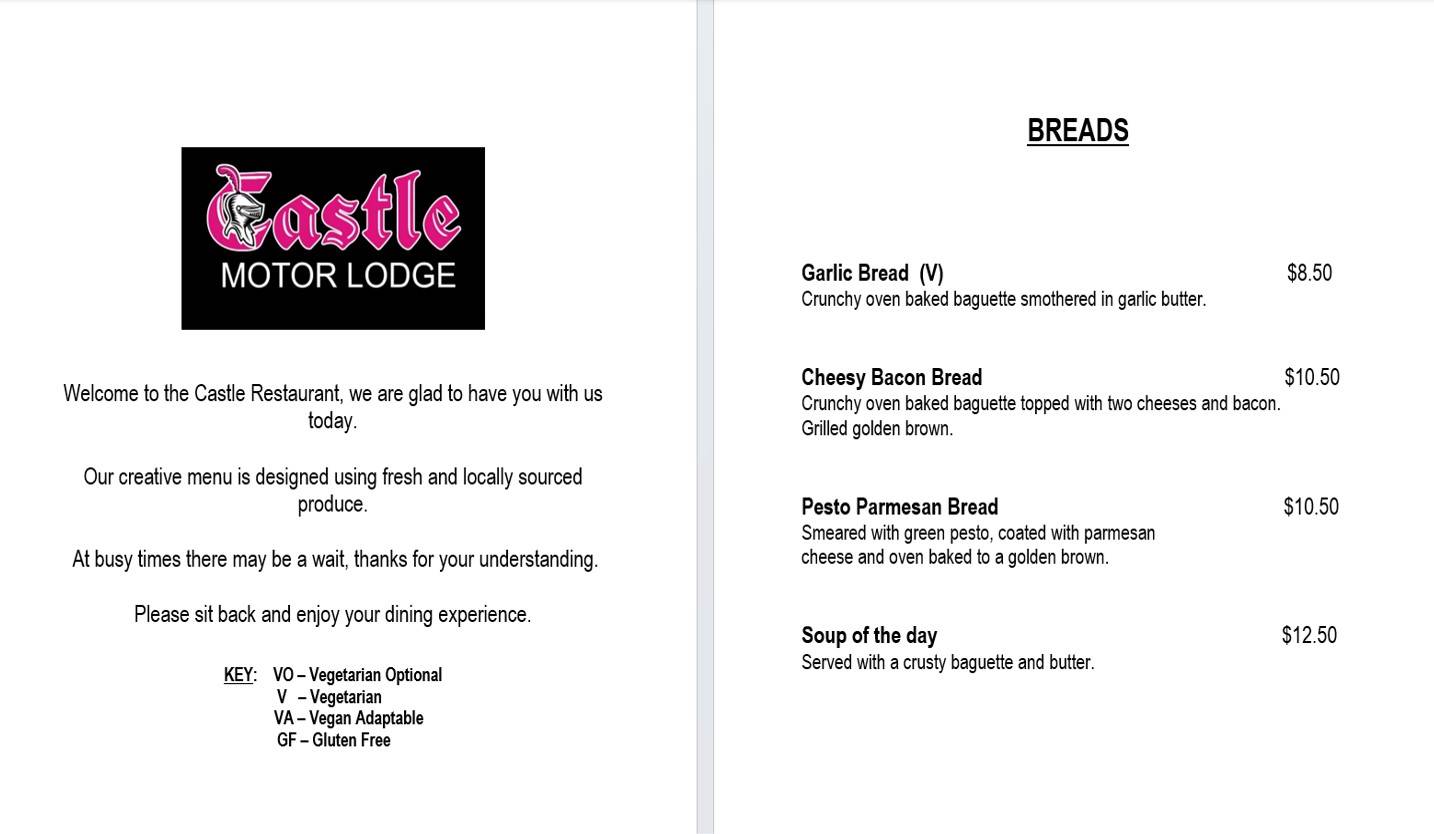 Castle
MOTOR LODGE

Welcome to the Castle Restaurant, we are glad to have you with us today.

Our creative menu is designed using fresh and locally sourced produce.

At busy times there may be a wait, thanks for your understanding.

Please sit back and enjoy your dining experience.

KEY: VO – Vegetarian Optional
V – Vegetarian
VA – Vegan Adaptable
GF – Gluten Free

BREADS

Garlic Bread (V) $8.50
Crunchy oven baked baguette smothered in garlic butter.

Cheesy Bacon Bread $10.50
Crunchy oven baked baguette topped with two cheeses and bacon. Grilled golden brown.

Pesto Parmesan Bread $10.50
Smeared with green pesto, coated with parmesan cheese and oven baked to a golden brown.

Soup of the day $12.50
Served with a crusty baguette and butter.